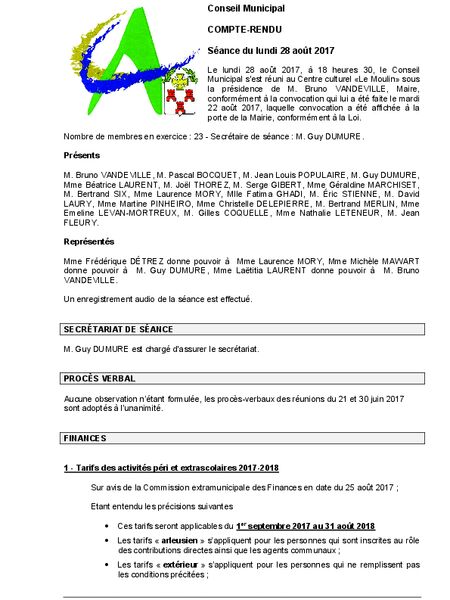 Conseil Municipal

COMPTE-RENDU

Séance du lundi 28 août 2017

Le lundi 28 août 2017, à 18 heures 30, le Conseil Municipal s'est réuni au Centre culturel «Le Moulin» sous la présidence de M. Bruno VANDEVILLE, Maire, conformément à la convocation qui lui a été faite le mardi 22 août 2017, laquelle convocation a été affichée à la porte de la Mairie, conformément à la Loi.

Nombre de membres en exercice : 23 - Secrétaire de séance : M. Guy DUMURE.

Présents

M. Bruno VANDEVILLE, M. Pascal BOCQUET, M. Jean Louis POPULAIRE, M. Guy DUMURE, Mme Béatrice LAURENT, M. Joël THOREZ, M. Serge GIBERT, Mme Géraldine MARCHISET, M. Bertrand SIX, Mme Laurence MORY, Mlle Fatima GHADI, M. Éric STIENNE, M. David LAURY, Mme Martine PINHEIRO, Mme Christelle DELEPIERRE, M. Bertrand MERLIN, Mme Emeline LEVAN-MORTREUX, M. Gilles COQUELLE, Mme Nathalie LETENEUR, M. Jean FLEURY.

Représentés

Mme Frédérique DÉTREZ donne pouvoir à Mme Laurence MORY, Mme Michèle MAWART donne pouvoir à M. Guy DUMURE, Mme Laëtitia LAURENT donne pouvoir à M. Bruno VANDEVILLE.

Un enregistrement audio de la séance est effectué.

SECRÉTARIAT DE SÉANCE

M. Guy DUMURE est chargé d'assurer le secrétariat.

PROCÈS VERBAL

Aucune observation n'étant formulée, les procès-verbaux des réunions du 21 et 30 juin 2017 sont adoptés à l'unanimité.

FINANCES

1 - Tarifs des activités péri et extrascolaires 2017-2018

Sur avis de la Commission extramunicipale des Finances en date du 25 août 2017 ;

Etant entendu les précisions suivantes

• Ces tarifs seront applicables du 1er septembre 2017 au 31 août 2018
• Les tarifs « arleusien » s'appliquent pour les personnes qui sont inscrites au rôle des contributions directes ainsi que les agents communaux ;
• Les tarifs « extérieur » s'appliquent pour les personnes qui ne remplissent pas les conditions précitées ;